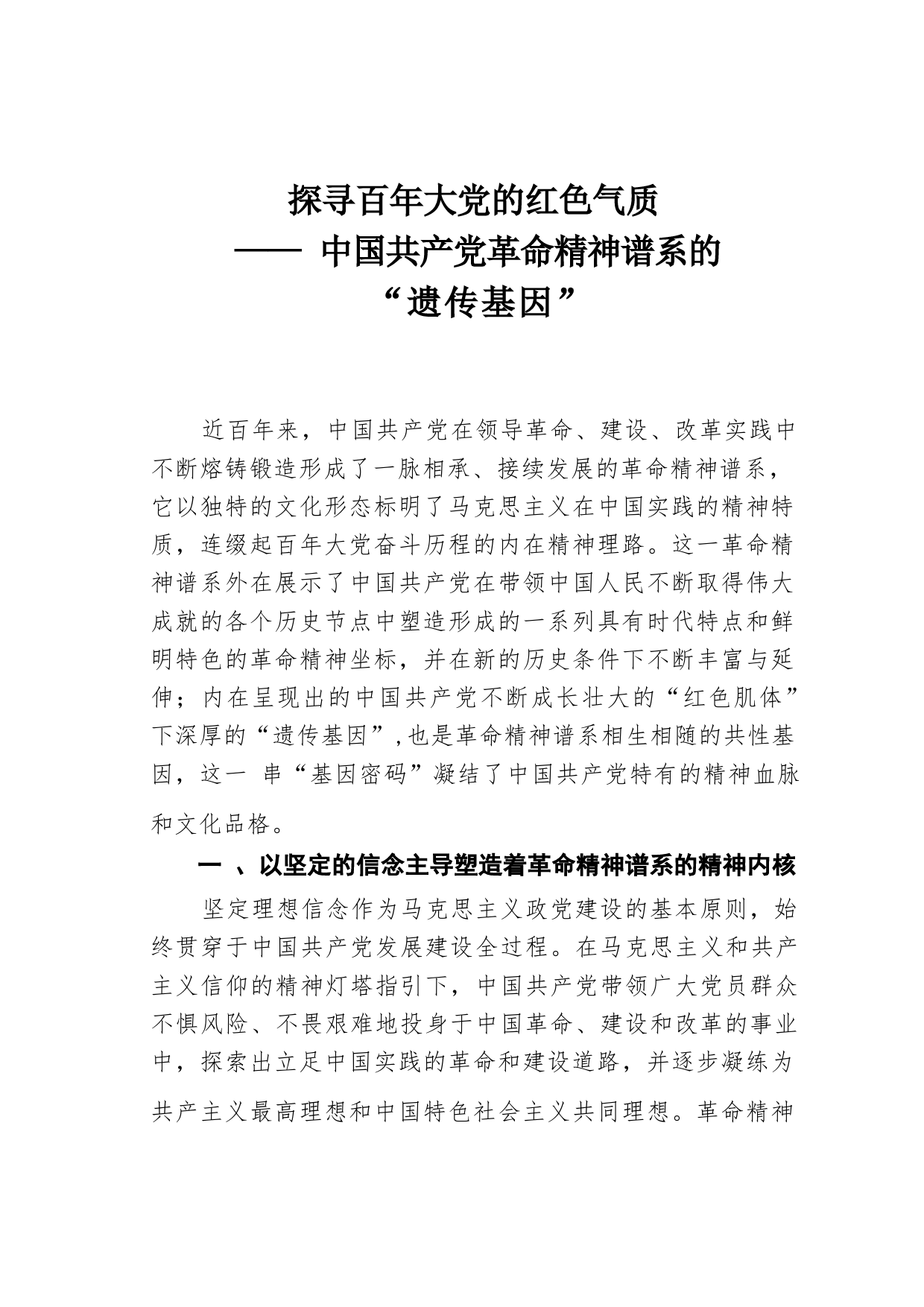 探寻百年大党的红色气质

—— 中国共产党革命精神谱系的

“遗传基因”

近百年来，中国共产党在领导革命、建设、改革实践中不断熔铸锻造形成了一脉相承、接续发展的革命精神谱系，它以独特的文化形态标明了马克思主义在中国实践的精神特质，连缀起百年大党奋斗历程的内在精神理路。这一革命精神谱系外在展示了中国共产党在带领中国人民不断取得伟大成就的各个历史节点中塑造形成的一系列具有时代特点和鲜明特色的革命精神坐标，并在新的历史条件下不断丰富与延伸；内在呈现出的中国共产党不断成长壮大的“红色肌体”下深厚的“遗传基因”,也是革命精神谱系相生相随的共性基因，这一 串“基因密码”凝结了中国共产党特有的精神血脉和文化品格。

一 、以坚定的信念主导塑造着革命精神谱系的精神内核

坚定理想信念作为马克思主义政党建设的基本原则，始终贯穿于中国共产党发展建设全过程。在马克思主义和共产主义信仰的精神灯塔指引下，中国共产党带领广大党员群众不惧风险、不畏艰难地投身于中国革命、建设和改革的事业中，探索出立足中国实践的革命和建设道路，并逐步凝练为共产主义最高理想和中国特色社会主义共同理想。革命精神